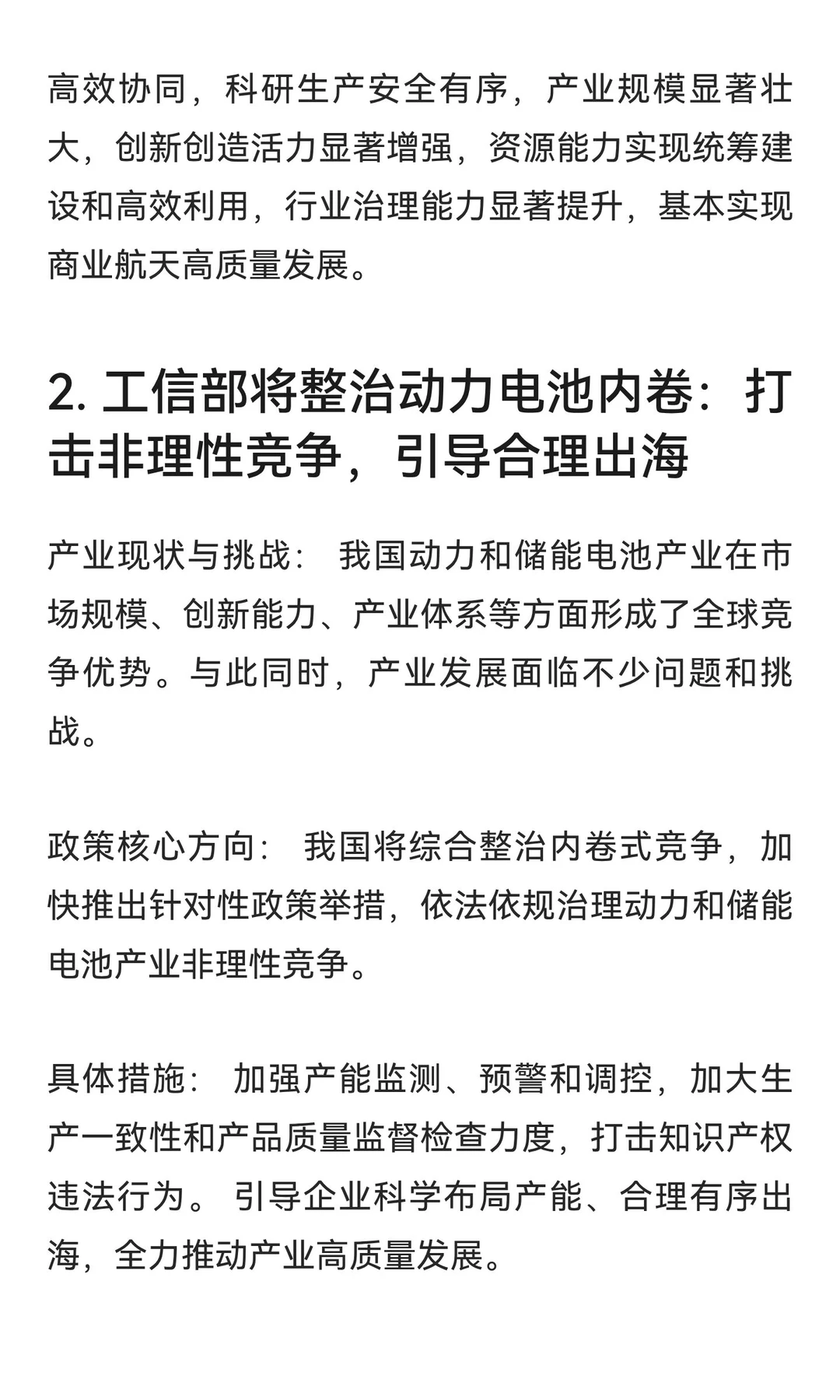 高效协同，科研生产安全有序，产业规模显著壮大，创新创造活力显著增强，资源能力实现统筹建设和高效利用，行业治理能力显著提升，基本实现商业航天高质量发展。

2. 工信部将整治动力电池内卷：打击非理性竞争，引导合理出海

产业现状与挑战： 我国动力和储能电池产业在市场规模、创新能力、产业体系等方面形成了全球竞争优势。与此同时，产业发展面临不少问题和挑战。

政策核心方向： 我国将综合整治内卷式竞争，加快推出针对性政策举措，依法依规治理动力和储能电池产业非理性竞争。

具体措施： 加强产能监测、预警和调控，加大生产一致性和产品质量监督检查力度，打击知识产权违法行为。 引导企业科学布局产能、合理有序出海，全力推动产业高质量发展。